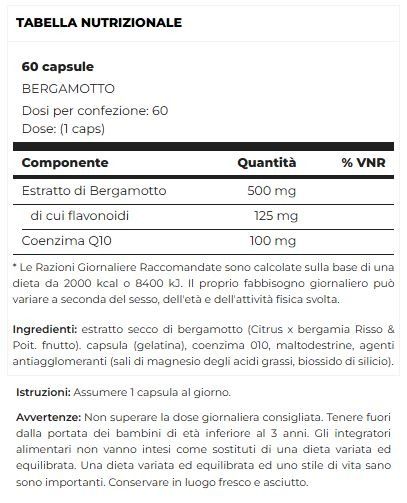 TABELLA NUTRIZIONALE

60 capsule
BERGAMOTTO
Dosi per confezione: 60
Dose: (1 caps)

| Componente | Quantità | % VNR |
|---|---|---|
| Estratto di Bergamotto | 500 mg | |
| di cui flavonoidi | 125 mg | |
| Coenzima Q10 | 100 mg | |

* Le Razioni Giornaliere Raccomandate sono calcolate sulla base di una dieta da 2000 kcal o 8400 kJ. Il proprio fabbisogno giornaliero può variare a seconda del sesso, dell'età e dell'attività fisica svolta.

Ingredienti: estratto secco di bergamotto (Citrus x bergamia Risso & Poit. fnutto). capsula (gelatina), coenzima 010, maltodestrine, agenti antiagglomeranti (sali di magnesio degli acidi grassi, biossido di silicio).

Istruzioni: Assumere 1 capsula al giorno.

Avvertenze: Non superare la dose giornaliera consigliata. Tenere fuori dalla portata dei bambini di età inferiore al 3 anni. Gli integratori alimentari non vanno intesi come sostituti di una dieta variata ed equilibrata. Una dieta variata ed equilibrata ed uno stile di vita sano sono importanti. Conservare in luogo fresco e asciutto.